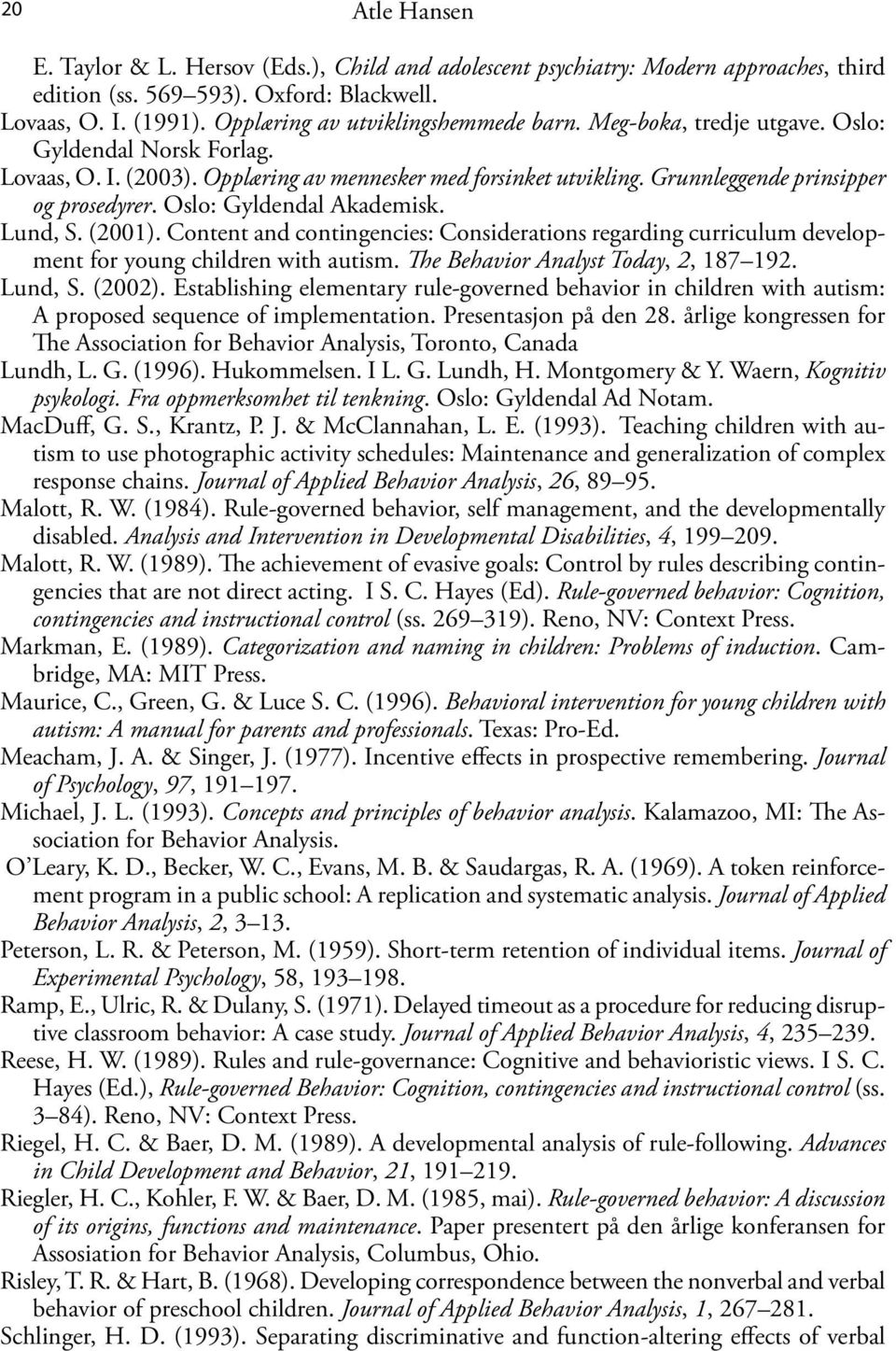 20 Atle Hansen

E. Taylor & L. Hersov (Eds.), Child and adolescent psychiatry: Modern approaches, third edition (ss. 569–593). Oxford: Blackwell.

Lovaas, O. I. (1991). Opplæring av utviklingshemmede barn. Meg-boka, tredje utgave. Oslo: Gyldendal Norsk Forlag.

Lovaas, O. I. (2003). Opplæring av mennesker med forsinket utvikling. Grunnleggende prinsipper og prosedyrer. Oslo: Gyldendal Akademisk.

Lund, S. (2001). Content and contingencies: Considerations regarding curriculum development for young children with autism. The Behavior Analyst Today, 2, 187–192.

Lund, S. (2002). Establishing elementary rule-governed behavior in children with autism: A proposed sequence of implementation. Presentasjon på den 28. årlige kongressen for The Association for Behavior Analysis, Toronto, Canada

Lundh, L. G. (1996). Hukommelsen. I L. G. Lundh, H. Montgomery & Y. Waern, Kognitiv psykologi. Fra oppmerksomhet til tenkning. Oslo: Gyldendal Ad Notam.

MacDuff, G. S., Krantz, P. J. & McClannahan, L. E. (1993). Teaching children with autism to use photographic activity schedules: Maintenance and generalization of complex response chains. Journal of Applied Behavior Analysis, 26, 89–95.

Malott, R. W. (1984). Rule-governed behavior, self management, and the developmentally disabled. Analysis and Intervention in Developmental Disabilities, 4, 199–209.

Malott, R. W. (1989). The achievement of evasive goals: Control by rules describing contingencies that are not direct acting. I S. C. Hayes (Ed). Rule-governed behavior: Cognition, contingencies and instructional control (ss. 269–319). Reno, NV: Context Press.

Markman, E. (1989). Categorization and naming in children: Problems of induction. Cambridge, MA: MIT Press.

Maurice, C., Green, G. & Luce S. C. (1996). Behavioral intervention for young children with autism: A manual for parents and professionals. Texas: Pro-Ed.

Meacham, J. A. & Singer, J. (1977). Incentive effects in prospective remembering. Journal of Psychology, 97, 191–197.

Michael, J. L. (1993). Concepts and principles of behavior analysis. Kalamazoo, MI: The Association for Behavior Analysis.

O'Leary, K. D., Becker, W. C., Evans, M. B. & Saudargas, R. A. (1969). A token reinforcement program in a public school: A replication and systematic analysis. Journal of Applied Behavior Analysis, 2, 3–13.

Peterson, L. R. & Peterson, M. (1959). Short-term retention of individual items. Journal of Experimental Psychology, 58, 193–198.

Ramp, E., Ulric, R. & Dulany, S. (1971). Delayed timeout as a procedure for reducing disruptive classroom behavior: A case study. Journal of Applied Behavior Analysis, 4, 235–239.

Reese, H. W. (1989). Rules and rule-governance: Cognitive and behavioristic views. I S. C. Hayes (Ed.), Rule-governed Behavior: Cognition, contingencies and instructional control (ss. 3–84). Reno, NV: Context Press.

Riegel, H. C. & Baer, D. M. (1989). A developmental analysis of rule-following. Advances in Child Development and Behavior, 21, 191–219.

Riegler, H. C., Kohler, F. W. & Baer, D. M. (1985, mai). Rule-governed behavior: A discussion of its origins, functions and maintenance. Paper presentert på den årlige konferansen for Assosiation for Behavior Analysis, Columbus, Ohio.

Risley, T. R. & Hart, B. (1968). Developing correspondence between the nonverbal and verbal behavior of preschool children. Journal of Applied Behavior Analysis, 1, 267–281.

Schlinger, H. D. (1993). Separating discriminative and function-altering effects of verbal